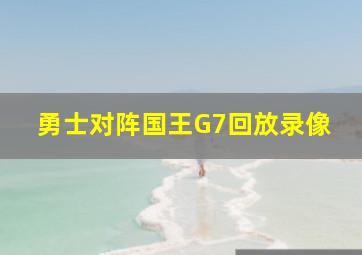 勇士对阵国王G7回放录像